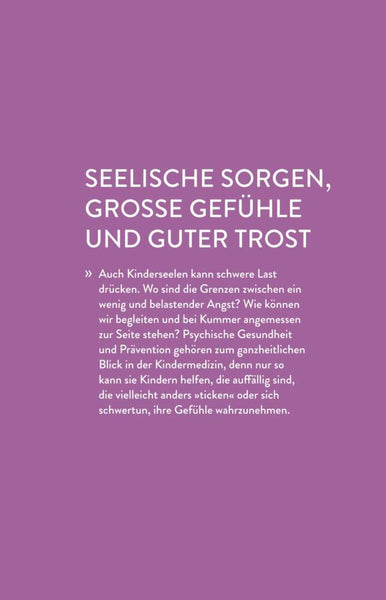 SEELISCHE SORGEN, GROSSE GEFÜHLE UND GUTER TROST

» Auch Kinderseelen kann schwere Last drücken. Wo sind die Grenzen zwischen ein wenig und belastender Angst? Wie können wir begleiten und bei Kummer angemessen zur Seite stehen? Psychische Gesundheit und Prävention gehören zum ganzheitlichen Blick in der Kindermedizin, denn nur so kann sie Kindern helfen, die auffällig sind, die vielleicht anders »ticken« oder sich schwertun, ihre Gefühle wahrzunehmen.